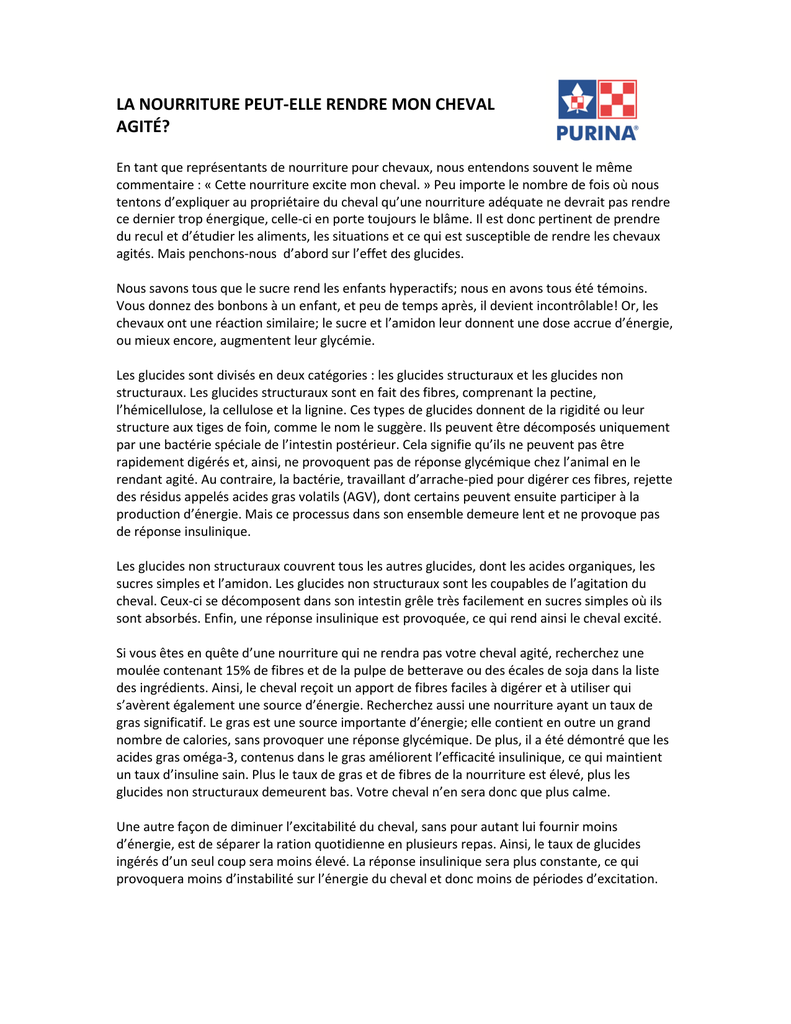 LA NOURRITURE PEUT-ELLE RENDRE MON CHEVAL AGITÉ?

PURINA®

En tant que représentants de nourriture pour chevaux, nous entendons souvent le même commentaire : « Cette nourriture excite mon cheval. » Peu importe le nombre de fois où nous tentons d'expliquer au propriétaire du cheval qu'une nourriture adéquate ne devrait pas rendre ce dernier trop énergique, celle-ci en porte toujours le blâme. Il est donc pertinent de prendre du recul et d'étudier les aliments, les situations et ce qui est susceptible de rendre les chevaux agités. Mais penchons-nous d'abord sur l'effet des glucides.

Nous savons tous que le sucre rend les enfants hyperactifs; nous en avons tous été témoins. Vous donnez des bonbons à un enfant, et peu de temps après, il devient incontrôlable! Or, les chevaux ont une réaction similaire; le sucre et l'amidon leur donnent une dose accrue d'énergie, ou mieux encore, augmentent leur glycémie.

Les glucides sont divisés en deux catégories : les glucides structuraux et les glucides non structuraux. Les glucides structuraux sont en fait des fibres, comprenant la pectine, l'hémicellulose, la cellulose et la lignine. Ces types de glucides donnent de la rigidité ou leur structure aux tiges de foin, comme le nom le suggère. Ils peuvent être décomposés uniquement par une bactérie spéciale de l'intestin postérieur. Cela signifie qu'ils ne peuvent pas être rapidement digérés et, ainsi, ne provoquent pas de réponse glycémique chez l'animal en le rendant agité. Au contraire, la bactérie, travaillant d'arrache-pied pour digérer ces fibres, rejette des résidus appelés acides gras volatils (AGV), dont certains peuvent ensuite participer à la production d'énergie. Mais ce processus dans son ensemble demeure lent et ne provoque pas de réponse insulinique.

Les glucides non structuraux couvrent tous les autres glucides, dont les acides organiques, les sucres simples et l'amidon. Les glucides non structuraux sont les coupables de l'agitation du cheval. Ceux-ci se décomposent dans son intestin grêle très facilement en sucres simples où ils sont absorbés. Enfin, une réponse insulinique est provoquée, ce qui rend ainsi le cheval excité.

Si vous êtes en quête d'une nourriture qui ne rendra pas votre cheval agité, recherchez une moulée contenant 15% de fibres et de la pulpe de betterave ou des écales de soja dans la liste des ingrédients. Ainsi, le cheval reçoit un apport de fibres faciles à digérer et à utiliser qui s'avèrent également une source d'énergie. Recherchez aussi une nourriture ayant un taux de gras significatif. Le gras est une source importante d'énergie; elle contient en outre un grand nombre de calories, sans provoquer une réponse glycémique. De plus, il a été démontré que les acides gras oméga-3, contenus dans le gras améliorent l'efficacité insulinique, ce qui maintient un taux d'insuline sain. Plus le taux de gras et de fibres de la nourriture est élevé, plus les glucides non structuraux demeurent bas. Votre cheval n'en sera donc que plus calme.

Une autre façon de diminuer l'excitabilité du cheval, sans pour autant lui fournir moins d'énergie, est de séparer la ration quotidienne en plusieurs repas. Ainsi, le taux de glucides ingérés d'un seul coup sera moins élevé. La réponse insulinique sera plus constante, ce qui provoquera moins d'instabilité sur l'énergie du cheval et donc moins de périodes d'excitation.